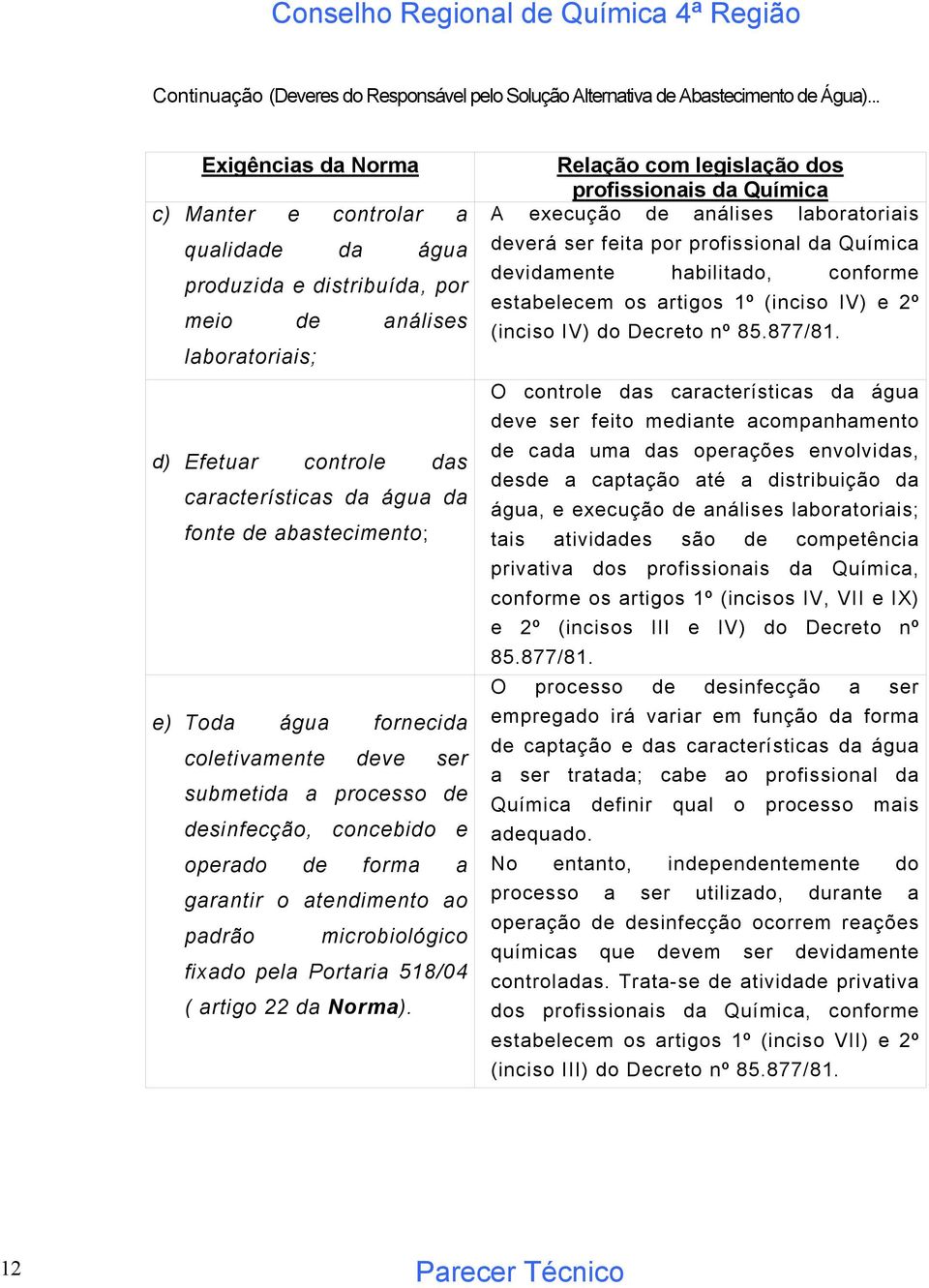 Conselho Regional de Química 4ª Região

Continuação (Deveres do Responsável pelo Solução Alternativa de Abastecimento de Água)...

| Exigências da Norma | Relação com legislação dos profissionais da Química |
|---|---|
| c) Manter e controlar a qualidade da água produzida e distribuída, por meio de análises laboratoriais; | A execução de análises laboratoriais deverá ser feita por profissional da Química devidamente habilitado, conforme estabelecem os artigos 1º (inciso IV) e 2º (inciso IV) do Decreto nº 85.877/81. |
| d) Efetuar controle das características da água da fonte de abastecimento; | O controle das características da água deve ser feito mediante acompanhamento de cada uma das operações envolvidas, desde a captação até a distribuição da água, e execução de análises laboratoriais; tais atividades são de competência privativa dos profissionais da Química, conforme os artigos 1º (incisos IV, VII e IX) e 2º (incisos III e IV) do Decreto nº 85.877/81. |
| e) Toda água fornecida coletivamente deve ser submetida a processo de desinfecção, concebido e operado de forma a garantir o atendimento ao padrão microbiológico fixado pela Portaria 518/04 ( artigo 22 da Norma). | O processo de desinfecção a ser empregado irá variar em função da forma de captação e das características da água a ser tratada; cabe ao profissional da Química definir qual o processo mais adequado. No entanto, independentemente do processo a ser utilizado, durante a operação de desinfecção ocorrem reações químicas que devem ser devidamente controladas. Trata-se de atividade privativa dos profissionais da Química, conforme estabelecem os artigos 1º (inciso VII) e 2º (inciso III) do Decreto nº 85.877/81. |

12

Parecer Técnico